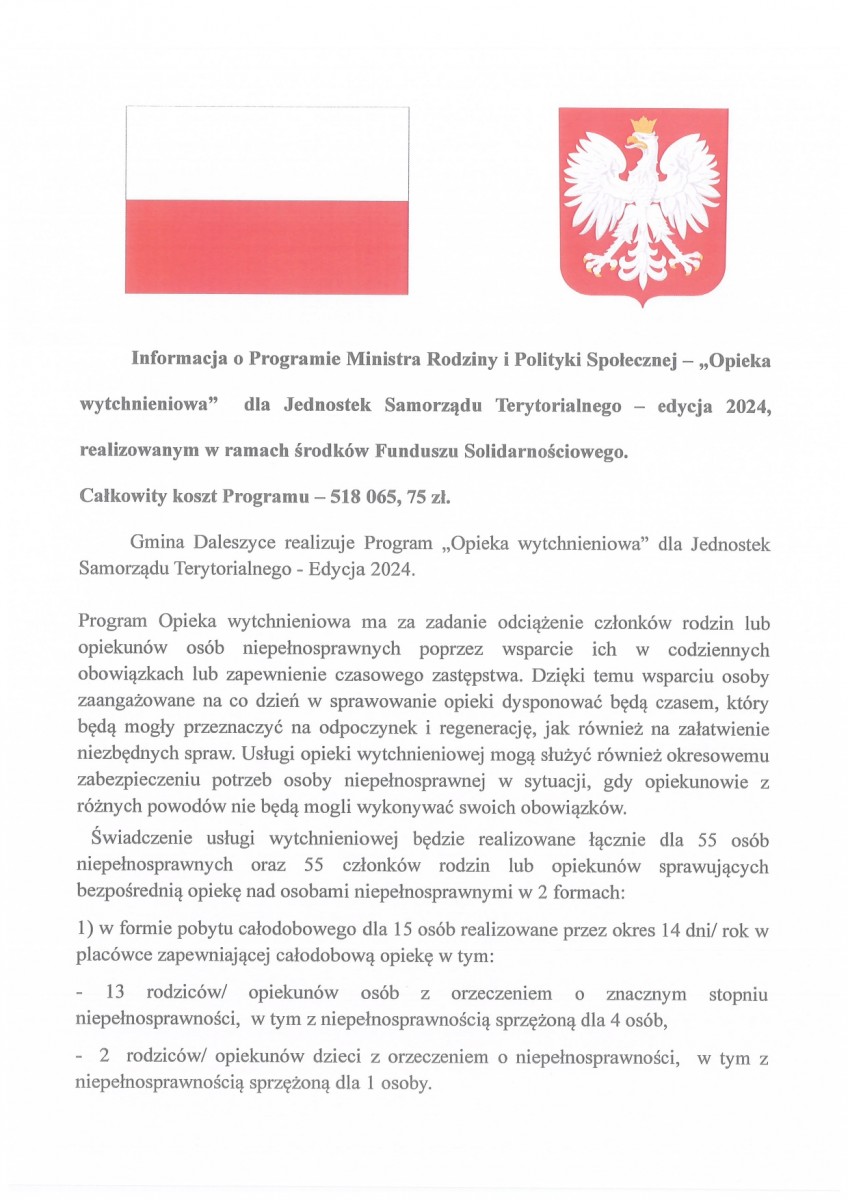 Informacja o Programie Ministra Rodziny i Polityki Społecznej – „Opieka wytchnieniowa” dla Jednostek Samorządu Terytorialnego – edycja 2024, realizowanym w ramach środków Funduszu Solidarnościowego.

Całkowity koszt Programu – 518 065, 75 zł.

Gmina Daleszyce realizuje Program „Opieka wytchnieniowa” dla Jednostek Samorządu Terytorialnego - Edycja 2024.

Program Opieka wytchnieniowa ma za zadanie odciążenie członków rodzin lub opiekunów osób niepełnosprawnych poprzez wsparcie ich w codziennych obowiązkach lub zapewnienie czasowego zastępstwa. Dzięki temu wsparciu osoby zaangażowane na co dzień w sprawowanie opieki dysponować będą czasem, który będą mogły przeznaczyć na odpoczynek i regenerację, jak również na załatwienie niezbędnych spraw. Usługi opieki wytchnieniowej mogą służyć również okresowemu zabezpieczeniu potrzeb osoby niepełnosprawnej w sytuacji, gdy opiekunowie z różnych powodów nie będą mogli wykonywać swoich obowiązków.

Świadczenie usługi wytchnieniowej będzie realizowane łącznie dla 55 osób niepełnosprawnych oraz 55 członków rodzin lub opiekunów sprawujących bezpośrednią opiekę nad osobami niepełnosprawnymi w 2 formach:

1) w formie pobytu całodobowego dla 15 osób realizowane przez okres 14 dni/ rok w placówce zapewniającej całodobową opiekę w tym:

- 13 rodziców/ opiekunów osób z orzeczeniem o znacznym stopniu niepełnosprawności, w tym z niepełnosprawnością sprzężoną dla 4 osób,

- 2 rodziców/ opiekunów dzieci z orzeczeniem o niepełnosprawności, w tym z niepełnosprawnością sprzężoną dla 1 osoby.